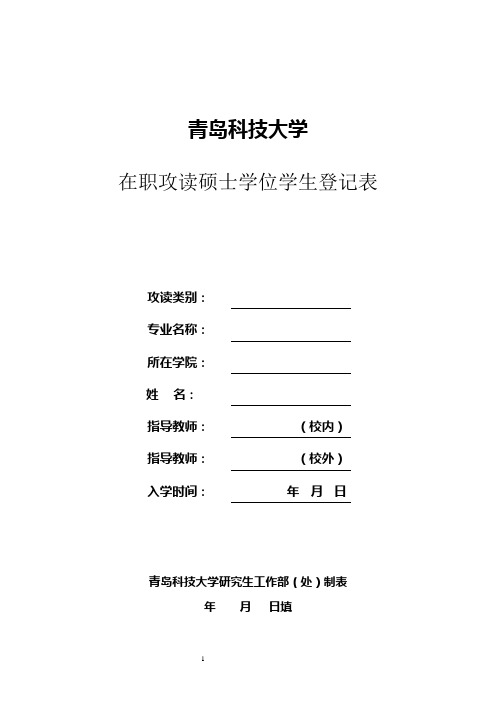 青岛科技大学

在职攻读硕士学位学生登记表

攻读类别：

专业名称：

所在学院：

姓　名：

指导教师：　　　　（校内）

指导教师：　　　　（校外）

入学时间：　　　年　月　日

青岛科技大学研究生工作部（处）制表

年　　月　　日填

1